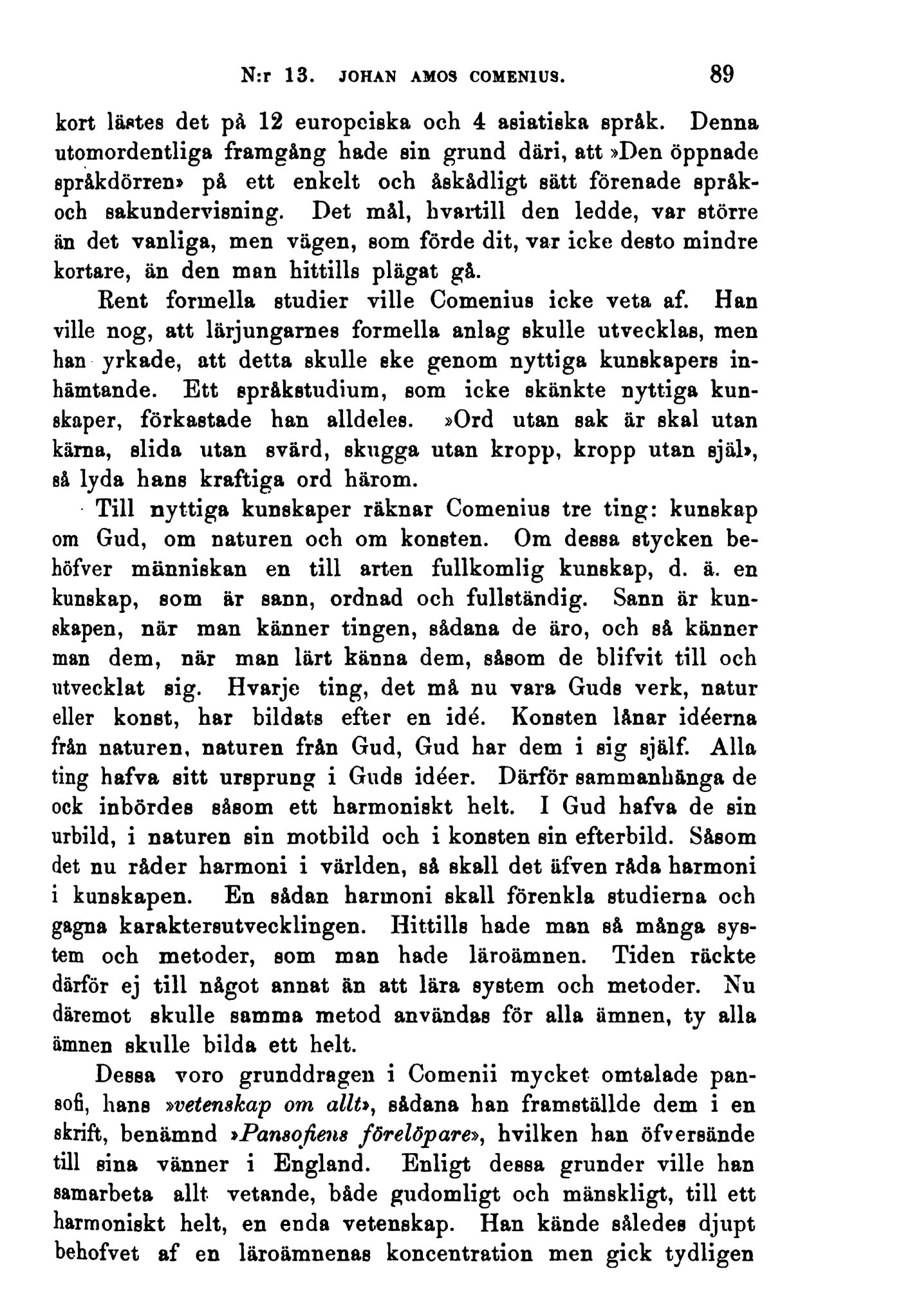 N:r 13. JOHAN AMOS COMENIUS. 89

kort lästes det på 12 europeiska och 4 asiatiska språk. Denna utomordentliga framgång hade sin grund däri, att »Den öppnade språkdörren» på ett enkelt och åskådligt sätt förenade språk- och sakundervisning. Det mål, hvartill den ledde, var större än det vanliga, men vägen, som förde dit, var icke desto mindre kortare, än den man hittills plägat gå.

Rent formella studier ville Comenius icke veta af. Han ville nog, att lärjungarnes formella anlag skulle utvecklas, men han yrkade, att detta skulle ske genom nyttiga kunskapers inhämtande. Ett språkstudium, som icke skänkte nyttiga kunskaper, förkastade han alldeles. »Ord utan sak är skal utan kärna, slida utan svärd, skugga utan kropp, kropp utan själ», så lyda hans kraftiga ord härom.

Till nyttiga kunskaper räknar Comenius tre ting: kunskap om Gud, om naturen och om konsten. Om dessa stycken behöfver människan en till arten fullkomlig kunskap, d. ä. en kunskap, som är sann, ordnad och fullständig. Sann är kunskapen, när man känner tingen, sådana de äro, och så känner man dem, när man lärt känna dem, såsom de blifvit till och utvecklat sig. Hvarje ting, det må nu vara Guds verk, natur eller konst, har bildats efter en idé. Konsten lånar idéerna från naturen, naturen från Gud, Gud har dem i sig själf. Alla ting hafva sitt ursprung i Guds idéer. Därför sammanhänga de ock inbördes såsom ett harmoniskt helt. I Gud hafva de sin urbild, i naturen sin motbild och i konsten sin efterbild. Såsom det nu råder harmoni i världen, så skall det äfven råda harmoni i kunskapen. En sådan harmoni skall förenkla studierna och gagna karaktersutvecklingen. Hittills hade man så många system och metoder, som man hade läroämnen. Tiden räckte därför ej till något annat än att lära system och metoder. Nu däremot skulle samma metod användas för alla ämnen, ty alla ämnen skulle bilda ett helt.

Dessa voro grunddragen i Comenii mycket omtalade pansofi, hans »vetenskap om allt», sådana han framställde dem i en skrift, benämnd »Pansofiens förelöpare», hvilken han öfversände till sina vänner i England. Enligt dessa grunder ville han samarbeta allt vetande, både gudomligt och mänskligt, till ett harmoniskt helt, en enda vetenskap. Han kände således djupt behofvet af en läroämnenas koncentration men gick tydligen